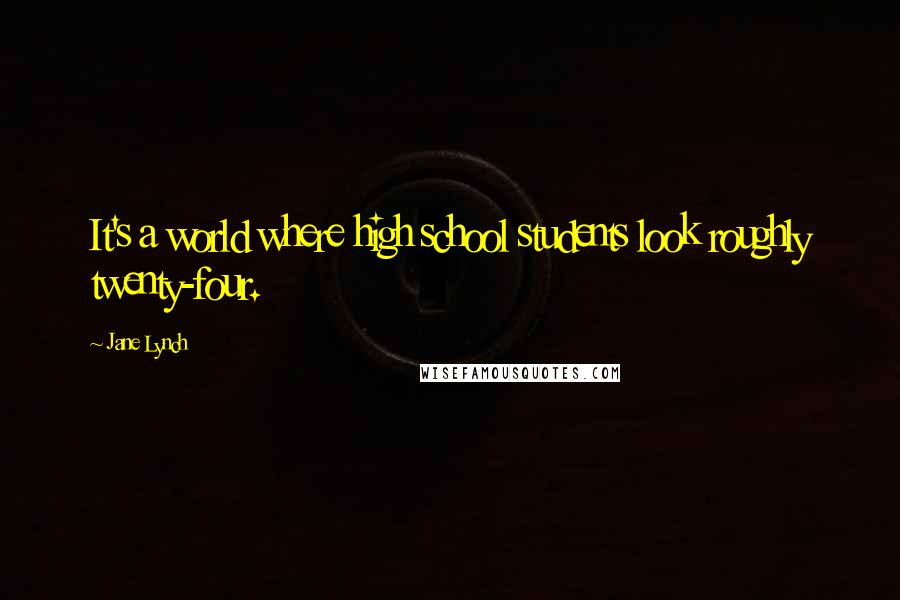 It's a world where high school students look roughly twenty-four.

~ Jane Lynch

WISEFAMOUSQUOTES.COM